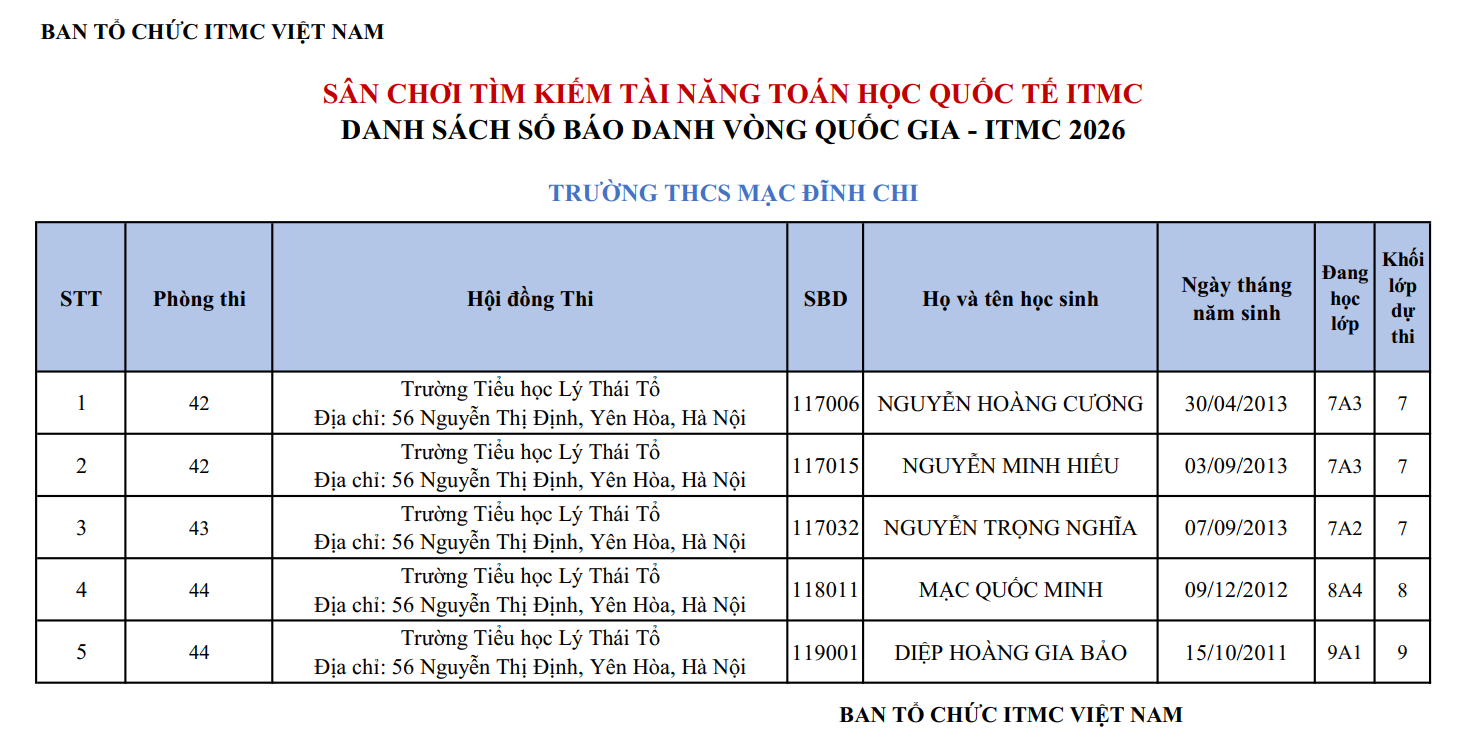 BAN TỔ CHỨC ITMC VIỆT NAM

SÂN CHƠI TÌM KIẾM TÀI NĂNG TOÁN HỌC QUỐC TẾ ITMC
DANH SÁCH SỐ BÁO DANH VÒNG QUỐC GIA - ITMC 2026

TRƯỜNG THCS MẠC ĐĨNH CHI

| STT | Phòng thi | Hội đồng Thi | SBD | Họ và tên học sinh | Ngày tháng năm sinh | Đang học lớp | Khối lớp dự thi |
|---|---|---|---|---|---|---|---|
| 1 | 42 | Trường Tiểu học Lý Thái Tổ Địa chỉ: 56 Nguyễn Thị Định, Yên Hòa, Hà Nội | 117006 | NGUYỄN HOÀNG CƯƠNG | 30/04/2013 | 7A3 | 7 |
| 2 | 42 | Trường Tiểu học Lý Thái Tổ Địa chỉ: 56 Nguyễn Thị Định, Yên Hòa, Hà Nội | 117015 | NGUYỄN MINH HIẾU | 03/09/2013 | 7A3 | 7 |
| 3 | 43 | Trường Tiểu học Lý Thái Tổ Địa chỉ: 56 Nguyễn Thị Định, Yên Hòa, Hà Nội | 117032 | NGUYỄN TRỌNG NGHĨA | 07/09/2013 | 7A2 | 7 |
| 4 | 44 | Trường Tiểu học Lý Thái Tổ Địa chỉ: 56 Nguyễn Thị Định, Yên Hòa, Hà Nội | 118011 | MẠC QUỐC MINH | 09/12/2012 | 8A4 | 8 |
| 5 | 44 | Trường Tiểu học Lý Thái Tổ Địa chỉ: 56 Nguyễn Thị Định, Yên Hòa, Hà Nội | 119001 | DIỆP HOÀNG GIA BẢO | 15/10/2011 | 9A1 | 9 |

BAN TỔ CHỨC ITMC VIỆT NAM